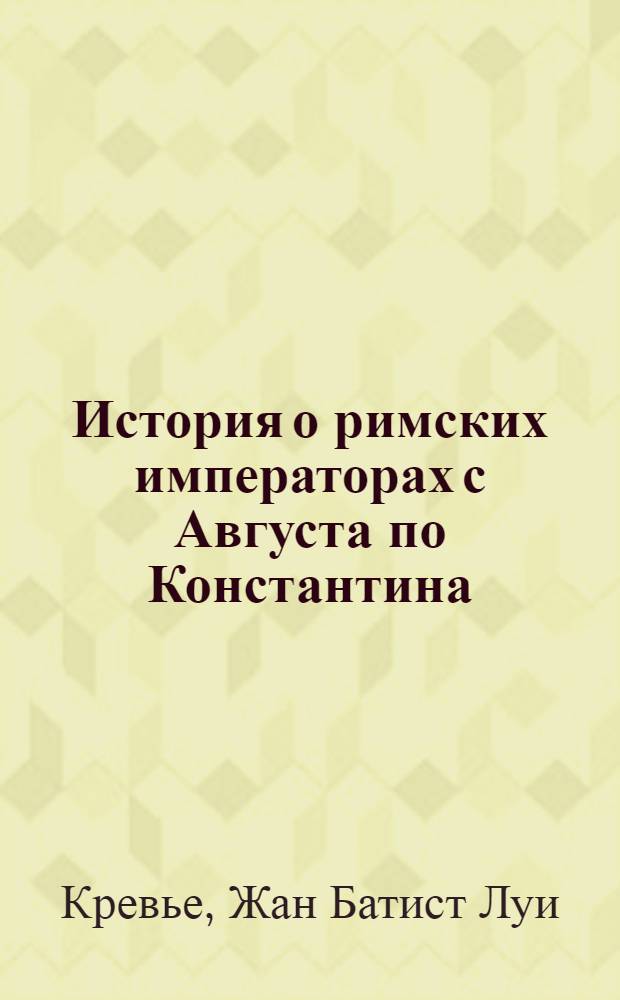 История о римских императорах с Августа по Константина

Кревье, Жан Батист Луи